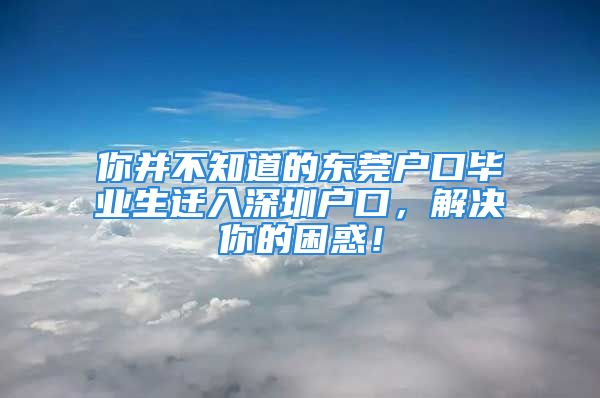 你并不知道的东莞户口毕业生迁入深圳户口，解决你的困惑！